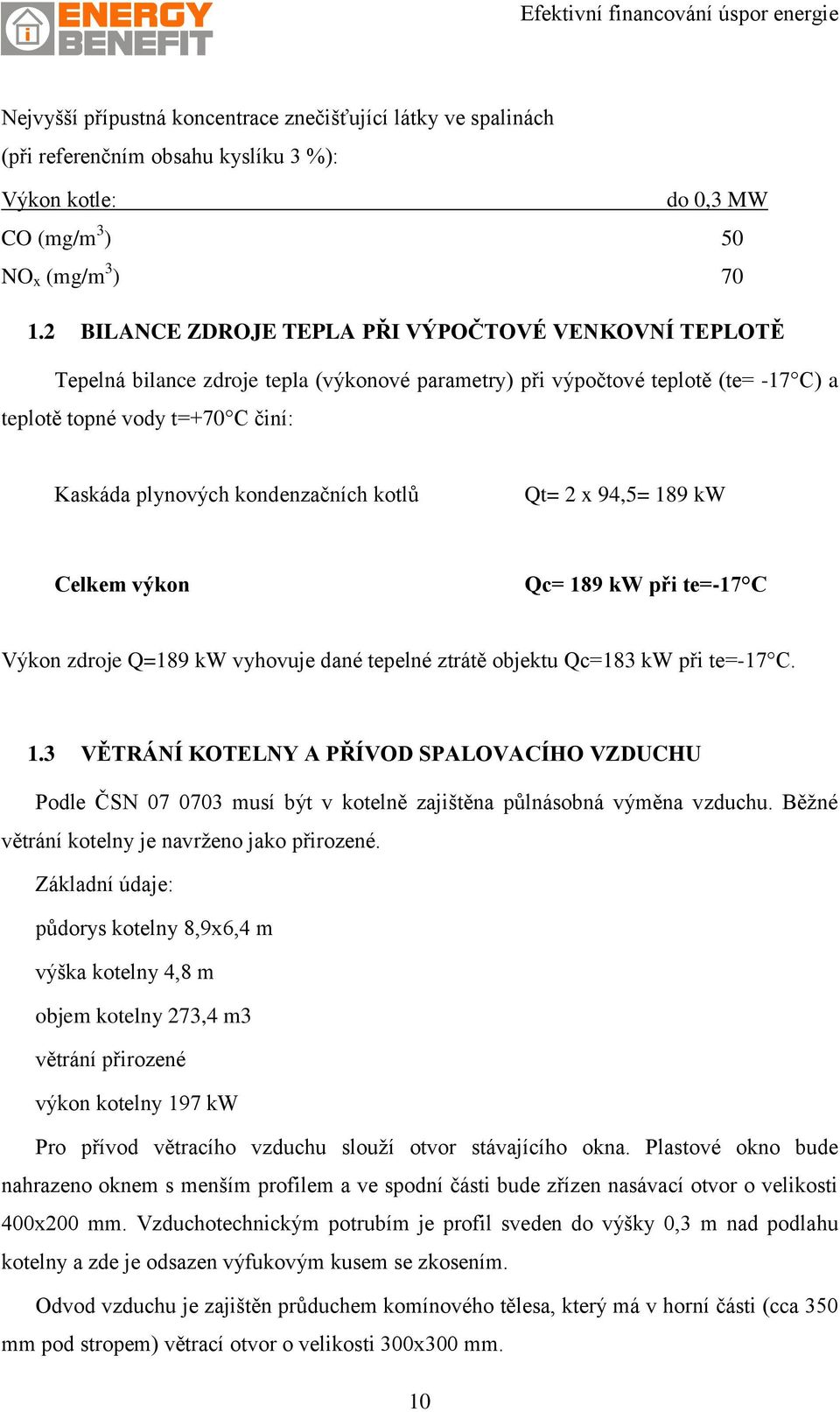 ENERGY BENEFIT

Efektivní financování úspor energie

Nejvyšší přípustná koncentrace znečišťující látky ve spalinách (při referenčním obsahu kyslíku 3 %):

| Výkon kotle: | do 0,3 MW |
|---|---|
| CO (mg/m$^3$) | 50 |
| NO$_x$ (mg/m$^3$) | 70 |

1.2 BILANCE ZDROJE TEPLA PŘI VÝPOČTOVÉ VENKOVNÍ TEPLOTĚ

Tepelná bilance zdroje tepla (výkonové parametry) při výpočtové teplotě (te= -17°C) a teplotě topné vody t=+70°C činí:

Kaskáda plynových kondenzačních kotlů Qt= 2 x 94,5= 189 kW

Celkem výkon Qc= 189 kW při te=-17°C

Výkon zdroje Q=189 kW vyhovuje dané tepelné ztrátě objektu Qc=183 kW při te=-17°C.

1.3 VĚTRÁNÍ KOTELNY A PŘÍVOD SPALOVACÍHO VZDUCHU

Podle ČSN 07 0703 musí být v kotelně zajištěna půlnásobná výměna vzduchu. Běžné větrání kotelny je navrženo jako přirozené.

Základní údaje:

půdorys kotelny 8,9x6,4 m

výška kotelny 4,8 m

objem kotelny 273,4 m3

větrání přirozené

výkon kotelny 197 kW

Pro přívod větracího vzduchu slouží otvor stávajícího okna. Plastové okno bude nahrazeno oknem s menším profilem a ve spodní části bude zřízen nasávací otvor o velikosti 400x200 mm. Vzduchotechnickým potrubím je profil sveden do výšky 0,3 m nad podlahu kotelny a zde je odsazen výfukovým kusem se zkosením.

Odvod vzduchu je zajištěn průduchem komínového tělesa, který má v horní části (cca 350 mm pod stropem) větrací otvor o velikosti 300x300 mm.

10